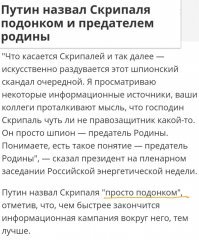 Путин назвал Скрипаля подонком и предателем родины

"Что касается Скрипалей и так далее — искусственно раздувается этот шпионский скандал очередной. Я просматриваю некоторые информационные источники, ваши коллеги проталкивают мысль, что господин Скрипаль чуть ли не правозащитник какой-то. Он просто шпион — предатель Родины. Понимаете, есть такое понятие — предатель Родины", — сказал президент на пленарном заседании Российской энергетической недели.

Путин назвал Скрипаля "просто подонком", отметив, что, чем быстрее закончится информационная кампания вокруг него, тем лучше.